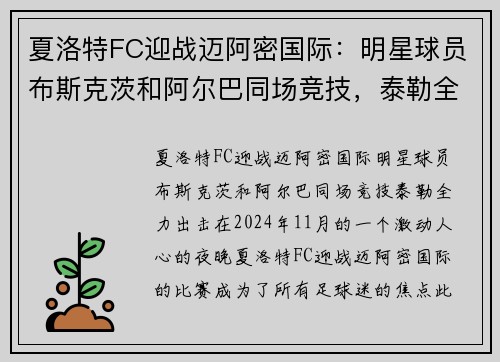 夏洛特FC迎战迈阿密国际：明星球员布斯克茨和阿尔巴同场竞技，泰勒全

夏洛特FC迎战迈阿密国际明星球员布斯克茨和阿尔巴同场竞技泰勒全力出击在2024年11月的一个激动人心的夜晚夏洛特FC迎战迈阿密国际的比赛成为了所有足球迷的焦点此